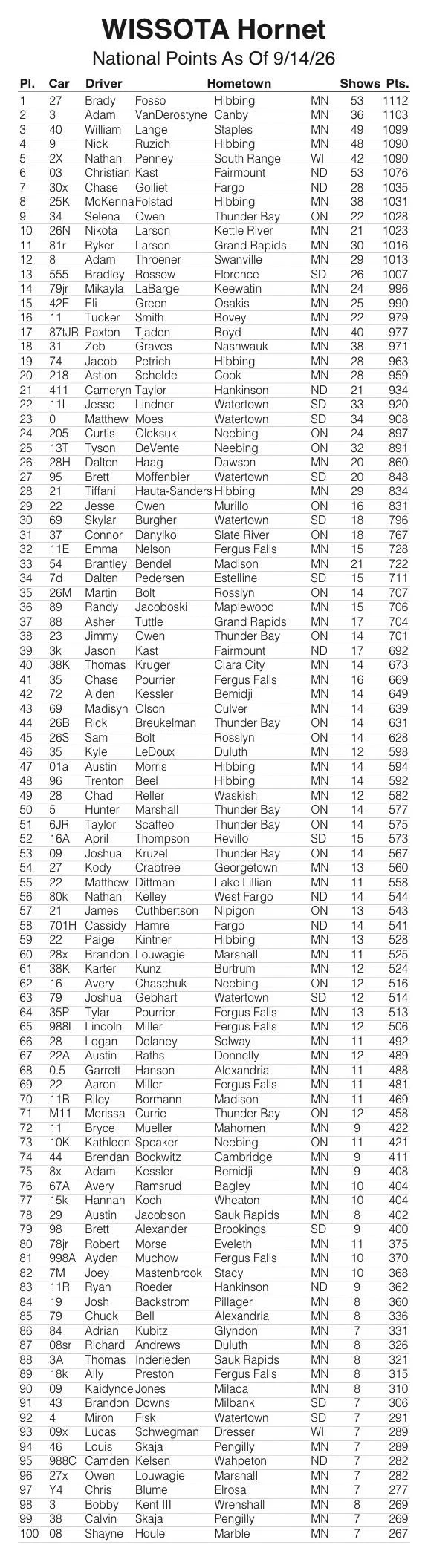 WISSOTA Hornet
National Points As Of 9/14/26

| Pl. | Car | Driver | | Hometown | | Shows | Pts. |
|---|---|---|---|---|---|---|---|
| 1 | 27 | Brady | Fosso | Hibbing | MN | 53 | 1112 |
| 2 | 3 | Adam | VanDerostyne | Canby | MN | 36 | 1103 |
| 3 | 40 | William | Lange | Staples | MN | 49 | 1099 |
| 4 | 9 | Nick | Ruzich | Hibbing | MN | 48 | 1090 |
| 5 | 2X | Nathan | Penney | South Range | WI | 42 | 1090 |
| 6 | 03 | Christian | Kast | Fairmount | ND | 53 | 1076 |
| 7 | 30x | Chase | Golliet | Fargo | ND | 28 | 1035 |
| 8 | 25K | McKenna | Folstad | Hibbing | MN | 38 | 1031 |
| 9 | 34 | Selena | Owen | Thunder Bay | ON | 22 | 1028 |
| 10 | 26N | Nikota | Larson | Kettle River | MN | 21 | 1023 |
| 11 | 81r | Ryker | Larson | Grand Rapids | MN | 30 | 1016 |
| 12 | 8 | Adam | Throener | Swanville | MN | 29 | 1013 |
| 13 | 555 | Bradley | Rossow | Florence | SD | 26 | 1007 |
| 14 | 79jr | Mikayla | LaBarge | Keewatin | MN | 24 | 996 |
| 15 | 42E | Eli | Green | Osakis | MN | 25 | 990 |
| 16 | 11 | Tucker | Smith | Bovey | MN | 22 | 979 |
| 17 | 87tJR | Paxton | Tjaden | Boyd | MN | 40 | 977 |
| 18 | 31 | Zeb | Graves | Nashwauk | MN | 38 | 971 |
| 19 | 74 | Jacob | Petrich | Hibbing | MN | 28 | 963 |
| 20 | 218 | Astion | Schelde | Cook | MN | 28 | 959 |
| 21 | 411 | Cameryn | Taylor | Hankinson | ND | 21 | 934 |
| 22 | 11L | Jesse | Lindner | Watertown | SD | 33 | 920 |
| 23 | 0 | Matthew | Moes | Watertown | SD | 34 | 908 |
| 24 | 205 | Curtis | Oleksuk | Neebing | ON | 24 | 897 |
| 25 | 13T | Tyson | DeVente | Neebing | ON | 32 | 891 |
| 26 | 28H | Dalton | Haag | Dawson | MN | 20 | 860 |
| 27 | 95 | Brett | Moffenbier | Watertown | SD | 20 | 848 |
| 28 | 21 | Tiffani | Hauta-Sanders | Hibbing | MN | 29 | 834 |
| 29 | 22 | Jesse | Owen | Murillo | ON | 16 | 831 |
| 30 | 69 | Skylar | Burgher | Watertown | SD | 18 | 796 |
| 31 | 37 | Connor | Danylko | Slate River | ON | 18 | 767 |
| 32 | 11E | Emma | Nelson | Fergus Falls | MN | 15 | 728 |
| 33 | 54 | Brantley | Bendel | Madison | MN | 21 | 722 |
| 34 | 7d | Dalten | Pedersen | Estelline | SD | 15 | 711 |
| 35 | 26M | Martin | Bolt | Rosslyn | ON | 14 | 707 |
| 36 | 89 | Randy | Jacoboski | Maplewood | MN | 15 | 706 |
| 37 | 88 | Asher | Tuttle | Grand Rapids | MN | 17 | 704 |
| 38 | 23 | Jimmy | Owen | Thunder Bay | ON | 14 | 701 |
| 39 | 3k | Jason | Kast | Fairmount | ND | 17 | 692 |
| 40 | 38K | Thomas | Kruger | Clara City | MN | 14 | 673 |
| 41 | 35 | Chase | Pourrier | Fergus Falls | MN | 16 | 669 |
| 42 | 72 | Aiden | Kessler | Bemidji | MN | 14 | 649 |
| 43 | 69 | Madisyn | Olson | Culver | MN | 14 | 639 |
| 44 | 26B | Rick | Breukelman | Thunder Bay | ON | 14 | 631 |
| 45 | 26S | Sam | Bolt | Rosslyn | ON | 14 | 628 |
| 46 | 35 | Kyle | LeDoux | Duluth | MN | 12 | 598 |
| 47 | 01a | Austin | Morris | Hibbing | MN | 14 | 594 |
| 48 | 96 | Trenton | Beel | Hibbing | MN | 14 | 592 |
| 49 | 28 | Chad | Reller | Waskish | MN | 12 | 582 |
| 50 | 5 | Hunter | Marshall | Thunder Bay | ON | 14 | 577 |
| 51 | 6JR | Taylor | Scaffeo | Thunder Bay | ON | 14 | 575 |
| 52 | 16A | April | Thompson | Revillo | SD | 15 | 573 |
| 53 | 09 | Joshua | Kruzel | Thunder Bay | ON | 14 | 567 |
| 54 | 27 | Kody | Crabtree | Georgetown | MN | 13 | 560 |
| 55 | 22 | Matthew | Dittman | Lake Lillian | MN | 11 | 558 |
| 56 | 80k | Nathan | Kelley | West Fargo | ND | 14 | 544 |
| 57 | 21 | James | Cuthbertson | Nipigon | ON | 13 | 543 |
| 58 | 701H | Cassidy | Hamre | Fargo | ND | 14 | 541 |
| 59 | 22 | Paige | Kintner | Hibbing | MN | 13 | 528 |
| 60 | 28x | Brandon | Louwagie | Marshall | MN | 11 | 525 |
| 61 | 38K | Karter | Kunz | Burtrum | MN | 12 | 524 |
| 62 | 16 | Avery | Chaschuk | Neebing | ON | 12 | 516 |
| 63 | 79 | Joshua | Gebhart | Watertown | SD | 12 | 514 |
| 64 | 35P | Tylar | Pourrier | Fergus Falls | MN | 13 | 513 |
| 65 | 988L | Lincoln | Miller | Fergus Falls | MN | 12 | 506 |
| 66 | 28 | Logan | Delaney | Solway | MN | 11 | 492 |
| 67 | 22A | Austin | Raths | Donnelly | MN | 12 | 489 |
| 68 | 0.5 | Garrett | Hanson | Alexandria | MN | 11 | 488 |
| 69 | 22 | Aaron | Miller | Fergus Falls | MN | 11 | 481 |
| 70 | 11B | Riley | Bormann | Madison | MN | 11 | 469 |
| 71 | M11 | Merissa | Currie | Thunder Bay | ON | 12 | 458 |
| 72 | 11 | Bryce | Mueller | Mahomen | MN | 9 | 422 |
| 73 | 10K | Kathleen | Speaker | Neebing | ON | 11 | 421 |
| 74 | 44 | Brendan | Bockwitz | Cambridge | MN | 9 | 411 |
| 75 | 8x | Adam | Kessler | Bemidji | MN | 9 | 408 |
| 76 | 67A | Avery | Ramsrud | Bagley | MN | 10 | 404 |
| 77 | 15k | Hannah | Koch | Wheaton | MN | 10 | 404 |
| 78 | 29 | Austin | Jacobson | Sauk Rapids | MN | 8 | 402 |
| 79 | 98 | Brett | Alexander | Brookings | SD | 9 | 400 |
| 80 | 78jr | Robert | Morse | Eveleth | MN | 11 | 375 |
| 81 | 998A | Ayden | Muchow | Fergus Falls | MN | 10 | 370 |
| 82 | 7M | Joey | Mastenbrook | Stacy | MN | 10 | 368 |
| 83 | 11R | Ryan | Roeder | Hankinson | ND | 9 | 362 |
| 84 | 19 | Josh | Backstrom | Pillager | MN | 8 | 360 |
| 85 | 79 | Chuck | Bell | Alexandria | MN | 8 | 336 |
| 86 | 84 | Adrian | Kubitz | Glyndon | MN | 7 | 331 |
| 87 | 08sr | Richard | Andrews | Duluth | MN | 8 | 326 |
| 88 | 3A | Thomas | Inderieden | Sauk Rapids | MN | 8 | 321 |
| 89 | 18k | Ally | Preston | Fergus Falls | MN | 8 | 315 |
| 90 | 09 | Kaidynce | Jones | Milaca | MN | 8 | 310 |
| 91 | 43 | Brandon | Downs | Milbank | SD | 7 | 306 |
| 92 | 4 | Miron | Fisk | Watertown | SD | 7 | 291 |
| 93 | 09x | Lucas | Schwegman | Dresser | WI | 7 | 289 |
| 94 | 46 | Louis | Skaja | Pengilly | MN | 7 | 289 |
| 95 | 988C | Camden | Kelsen | Wahpeton | ND | 7 | 282 |
| 96 | 27x | Owen | Louwagie | Marshall | MN | 7 | 282 |
| 97 | Y4 | Chris | Blume | Elrosa | MN | 7 | 277 |
| 98 | 3 | Bobby | Kent III | Wrenshall | MN | 8 | 269 |
| 99 | 38 | Calvin | Skaja | Pengilly | MN | 7 | 269 |
| 100 | 08 | Shayne | Houle | Marble | MN | 7 | 267 |